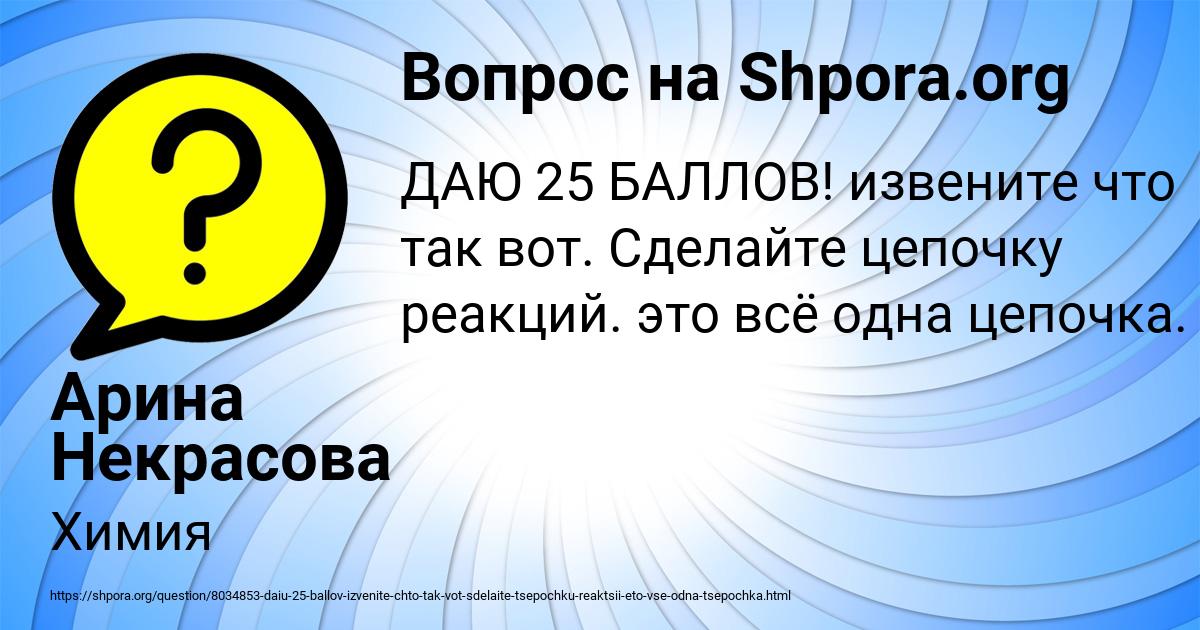 ?

Вопрос на Shpora.org

ДАЮ 25 БАЛЛОВ! извените что так вот. Сделайте цепочку реакций. это всё одна цепочка.

Арина Некрасова

Химия

https://shpora.org/question/8034853-daiu-25-ballov-izvenite-chto-tak-vot-sdelaite-tsepochku-reaktsii-eto-vse-odna-tsepochka.html